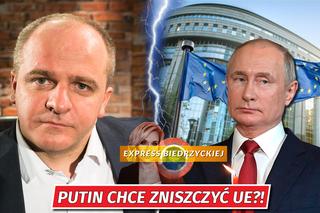 EXPRESS BIEDRZYCKIEJ

PUTIN CHCE ZNISZCZYĆ UE?!